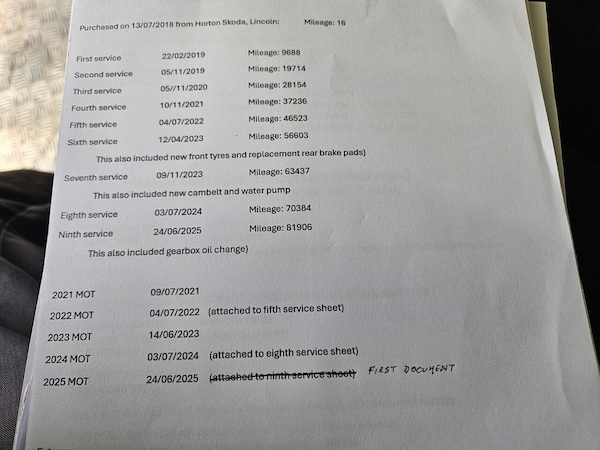 Purchased on 13/07/2018 from Horton Skoda, Lincoln: Mileage: 16

First service 22/02/2019 Mileage: 9688
Second service 05/11/2019 Mileage: 19714
Third service 05//11/2020 Mileage: 28154
Fourth service 10/11/2021 Mileage: 37236
Fifth service 04/07/2022 Mileage: 46523
Sixth service 12/04/2023 Mileage: 56603
This also included new front tyres and replacement rear brake pads)
Seventh service 09/11/2023 Mileage: 63437
This also included new cambelt and water pump
Eighth service 03/07/2024 Mileage: 70384
Ninth service 24/06/2025 Mileage: 81906
This also included gearbox oil change)

2021 MOT 09/07/2021
2022 MOT 04/07/2022 (attached to fifth service sheet)
2023 MOT 14/06/2023
2024 MOT 03/07/2024 (attached to eighth service sheet)
2025 MOT 24/06/2025 ~~(attached to ninth service sheet)~~ FIRST DOCUMENT